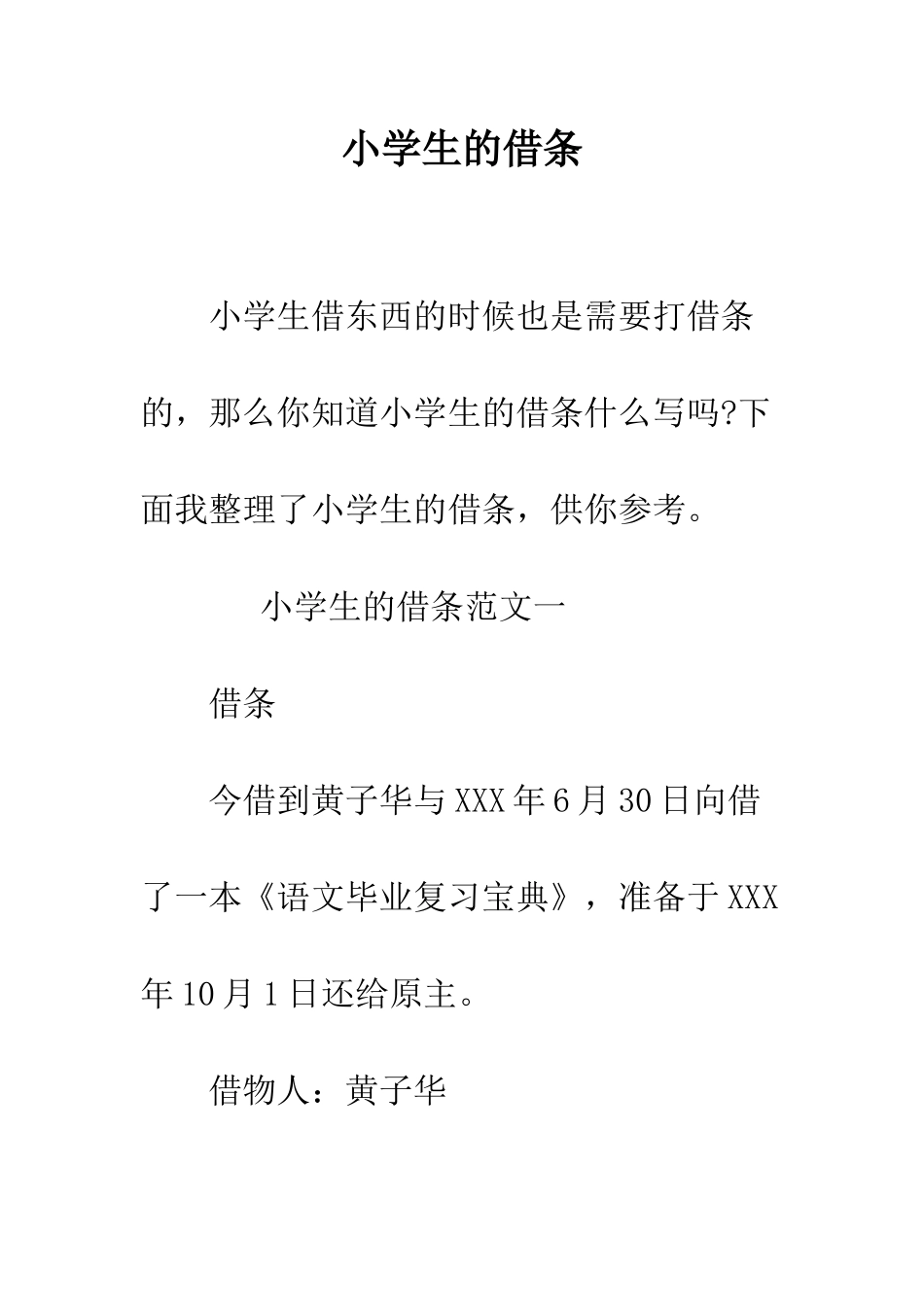 小学生的借条

小学生借东西的时候也是需要打借条的，那么你知道小学生的借条什么写吗?下面我整理了小学生的借条，供你参考。

小学生的借条范文一

借条

今借到黄子华与XXX年6月30日向借了一本《语文毕业复习宝典》，准备于XXX年10月1日还给原主。

借物人：黄子华